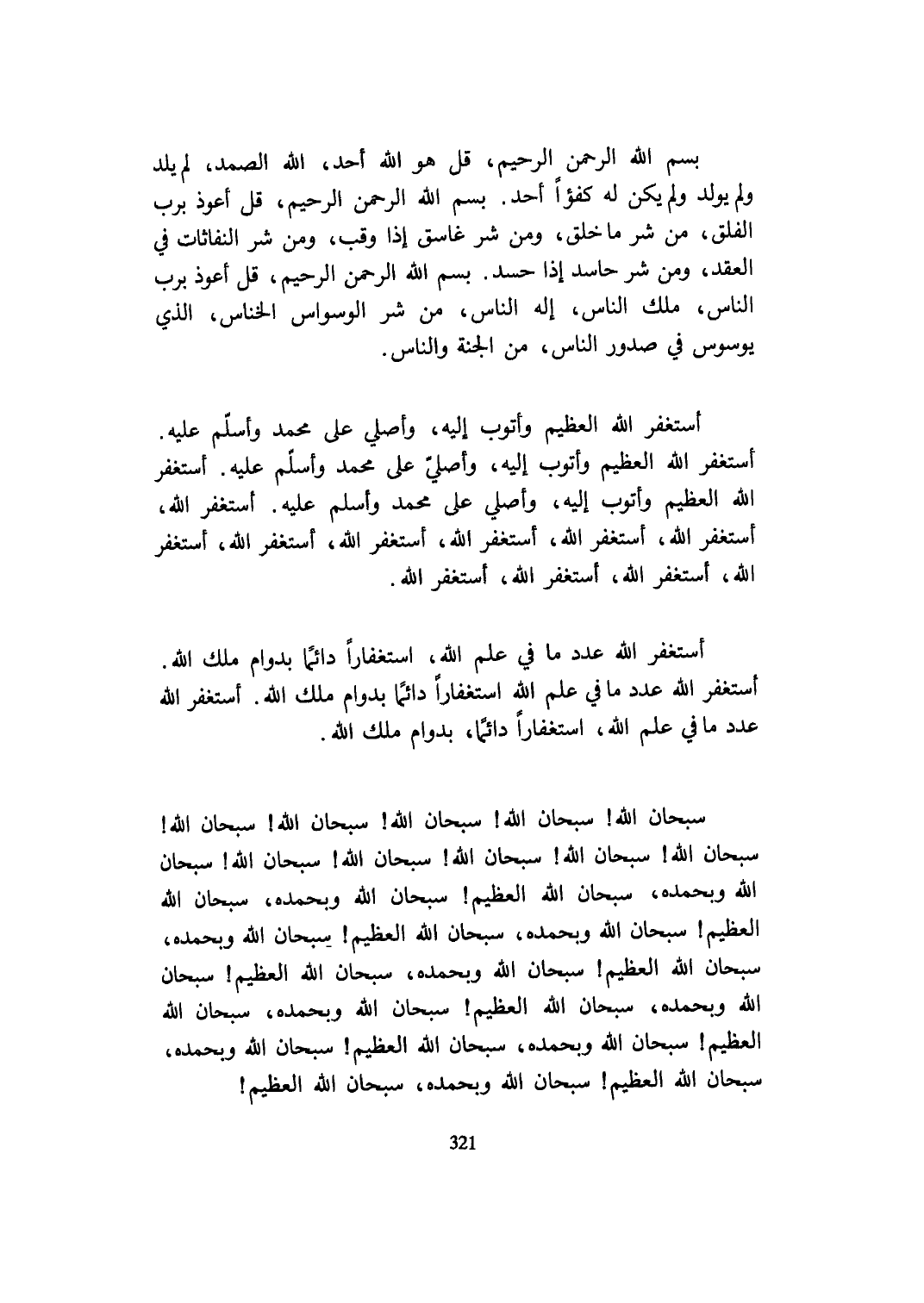 بسم الله الرحمن الرحيم، قل هو الله أحد، الله الصمد، لم يلد ولم يولد ولم يكن له كفؤاً أحد. بسم الله الرحمن الرحيم، قل أعوذ برب الفلق، من شر ما خلق، ومن شر غاسق إذا وقب، ومن شر النفاثات في العقد، ومن شر حاسد إذا حسد. بسم الله الرحمن الرحيم، قل أعوذ برب الناس، ملك الناس، إله الناس، من شر الوسواس الخناس، الذي يوسوس في صدور الناس، من الجنة والناس.

أستغفر الله العظيم وأتوب إليه، وأصلي على محمد وأسلّم عليه. أستغفر الله العظيم وأتوب إليه، وأصليّ على محمد وأسلّم عليه. أستغفر الله العظيم وأتوب إليه، وأصلي على محمد وأسلم عليه. أستغفر الله، أستغفر الله، أستغفر الله، أستغفر الله، أستغفر الله، أستغفر الله، أستغفر الله، أستغفر الله، أستغفر الله، أستغفر الله.

أستغفر الله عدد ما في علم الله، استغفاراً دائمًا بدوام ملك الله. أستغفر الله عدد ما في علم الله استغفاراً دائمًا بدوام ملك الله. أستغفر الله عدد ما في علم الله، استغفاراً دائمًا، بدوام ملك الله.

سبحان الله! سبحان الله! سبحان الله! سبحان الله! سبحان الله! سبحان الله! سبحان الله! سبحان الله! سبحان الله! سبحان الله! سبحان الله وبحمده، سبحان الله العظيم! سبحان الله وبحمده، سبحان الله العظيم! سبحان الله وبحمده، سبحان الله العظيم! سبحان الله وبحمده، سبحان الله العظيم! سبحان الله وبحمده، سبحان الله العظيم! سبحان الله وبحمده، سبحان الله العظيم! سبحان الله وبحمده، سبحان الله العظيم! سبحان الله وبحمده، سبحان الله العظيم! سبحان الله وبحمده، سبحان الله العظيم! سبحان الله وبحمده، سبحان الله العظيم!

321